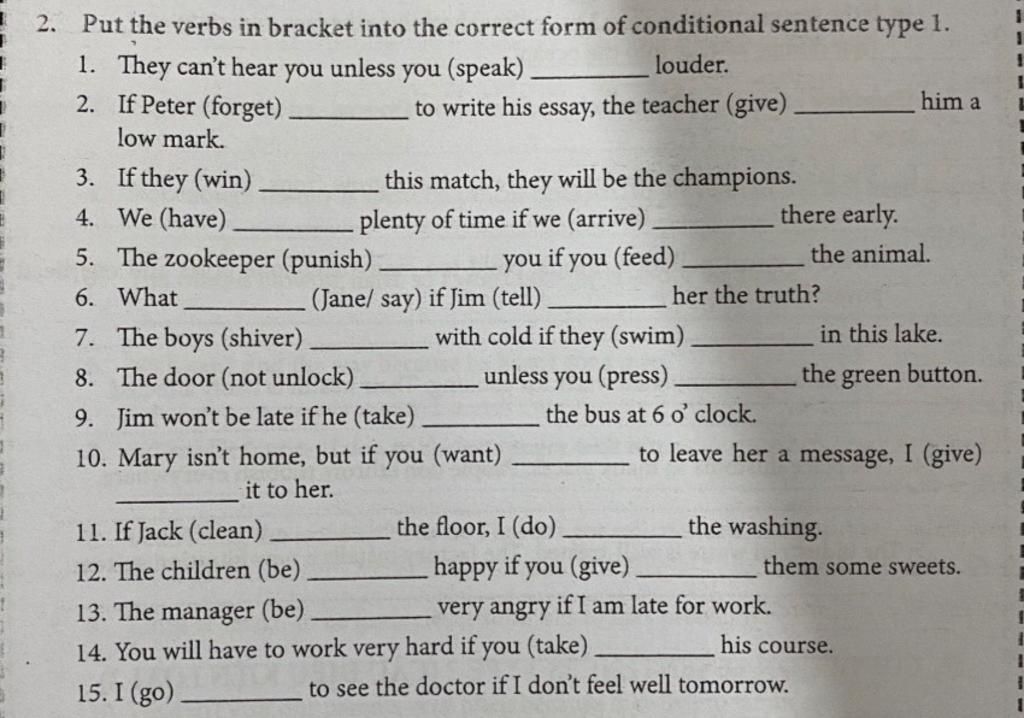 2. Put the verbs in bracket into the correct form of conditional sentence type 1.

1. They can't hear you unless you (speak) ____ louder.
2. If Peter (forget) ____ to write his essay, the teacher (give) ____ him a low mark.
3. If they (win) ____ this match, they will be the champions.
4. We (have) ____ plenty of time if we (arrive) ____ there early.
5. The zookeeper (punish) ____ you if you (feed) ____ the animal.
6. What ____ (Jane/ say) if Jim (tell) ____ her the truth?
7. The boys (shiver) ____ with cold if they (swim) ____ in this lake.
8. The door (not unlock) ____ unless you (press) ____ the green button.
9. Jim won't be late if he (take) ____ the bus at 6 o' clock.
10. Mary isn't home, but if you (want) ____ to leave her a message, I (give) ____ it to her.
11. If Jack (clean) ____ the floor, I (do) ____ the washing.
12. The children (be) ____ happy if you (give) ____ them some sweets.
13. The manager (be) ____ very angry if I am late for work.
14. You will have to work very hard if you (take) ____ his course.
15. I (go) ____ to see the doctor if I don't feel well tomorrow.